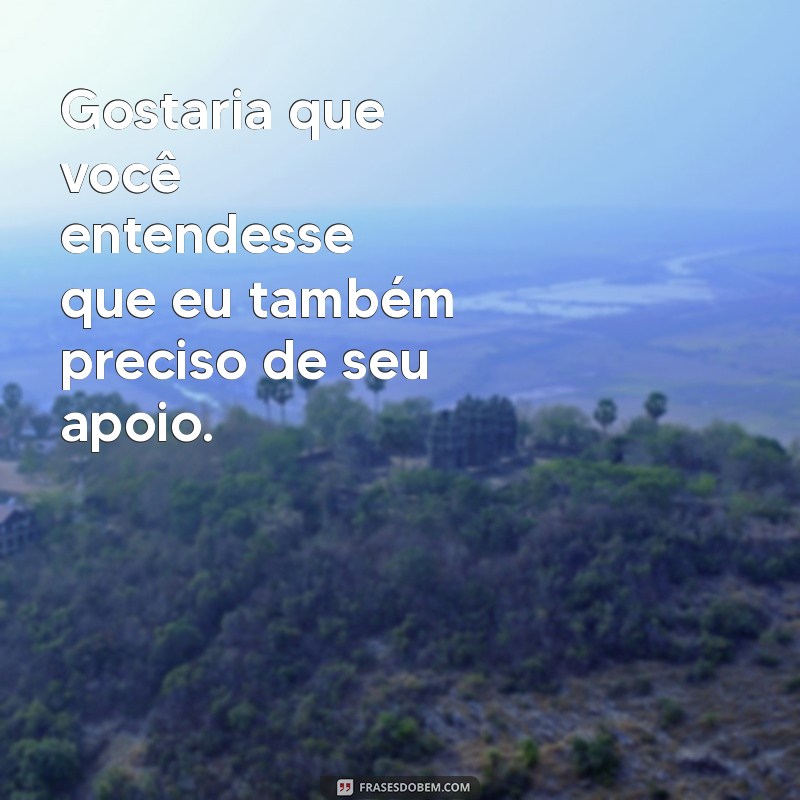 Gostaria que você entendesse que eu também preciso de seu apoio.

FRASESDOBEM.COM